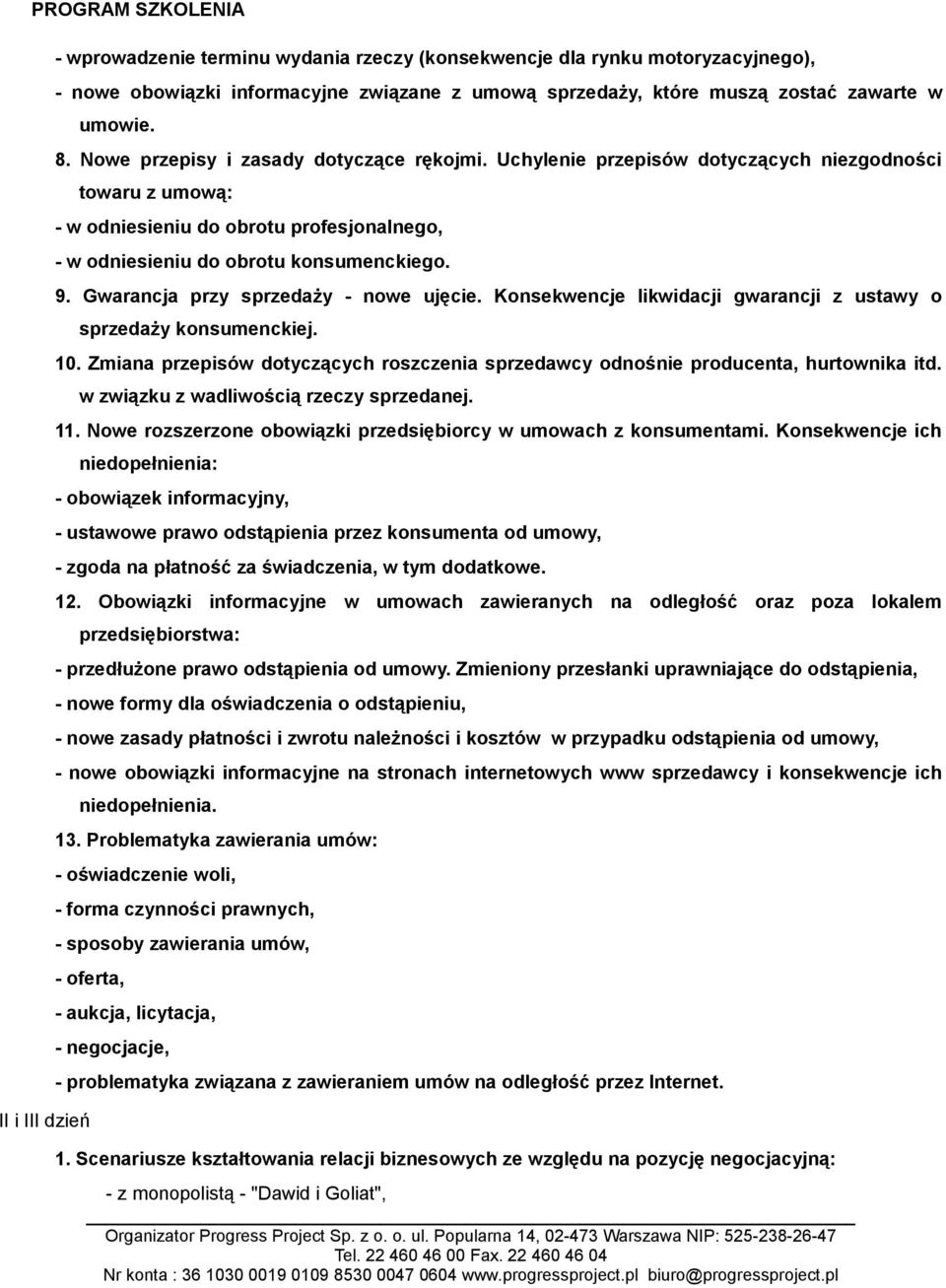 PROGRAM SZKOLENIA

- wprowadzenie terminu wydania rzeczy (konsekwencje dla rynku motoryzacyjnego),

- nowe obowiązki informacyjne związane z umową sprzedaży, które muszą zostać zawarte w umowie.

8. Nowe przepisy i zasady dotyczące rękojmi. Uchylenie przepisów dotyczących niezgodności towaru z umową:

- w odniesieniu do obrotu profesjonalnego,

- w odniesieniu do obrotu konsumenckiego.

9. Gwarancja przy sprzedaży - nowe ujęcie. Konsekwencje likwidacji gwarancji z ustawy o sprzedaży konsumenckiej.

10. Zmiana przepisów dotyczących roszczenia sprzedawcy odnośnie producenta, hurtownika itd. w związku z wadliwością rzeczy sprzedanej.

11. Nowe rozszerzone obowiązki przedsiębiorcy w umowach z konsumentami. Konsekwencje ich niedopełnienia:

- obowiązek informacyjny,

- ustawowe prawo odstąpienia przez konsumenta od umowy,

- zgoda na płatność za świadczenia, w tym dodatkowe.

12. Obowiązki informacyjne w umowach zawieranych na odległość oraz poza lokalem przedsiębiorstwa:

- przedłużone prawo odstąpienia od umowy. Zmieniony przesłanki uprawniające do odstąpienia,

- nowe formy dla oświadczenia o odstąpieniu,

- nowe zasady płatności i zwrotu należności i kosztów w przypadku odstąpienia od umowy,

- nowe obowiązki informacyjne na stronach internetowych www sprzedawcy i konsekwencje ich niedopełnienia.

13. Problematyka zawierania umów:

- oświadczenie woli,

- forma czynności prawnych,

- sposoby zawierania umów,

- oferta,

- aukcja, licytacja,

- negocjacje,

- problematyka związana z zawieraniem umów na odległość przez Internet.

II i III dzień

1. Scenariusze kształtowania relacji biznesowych ze względu na pozycję negocjacyjną:

- z monopolistą - "Dawid i Goliat",

Organizator Progress Project Sp. z o. o. ul. Popularna 14, 02-473 Warszawa NIP: 525-238-26-47
Tel. 22 460 46 00 Fax. 22 460 46 04
Nr konta : 36 1030 0019 0109 8530 0047 0604 www.progressproject.pl biuro@progressproject.pl